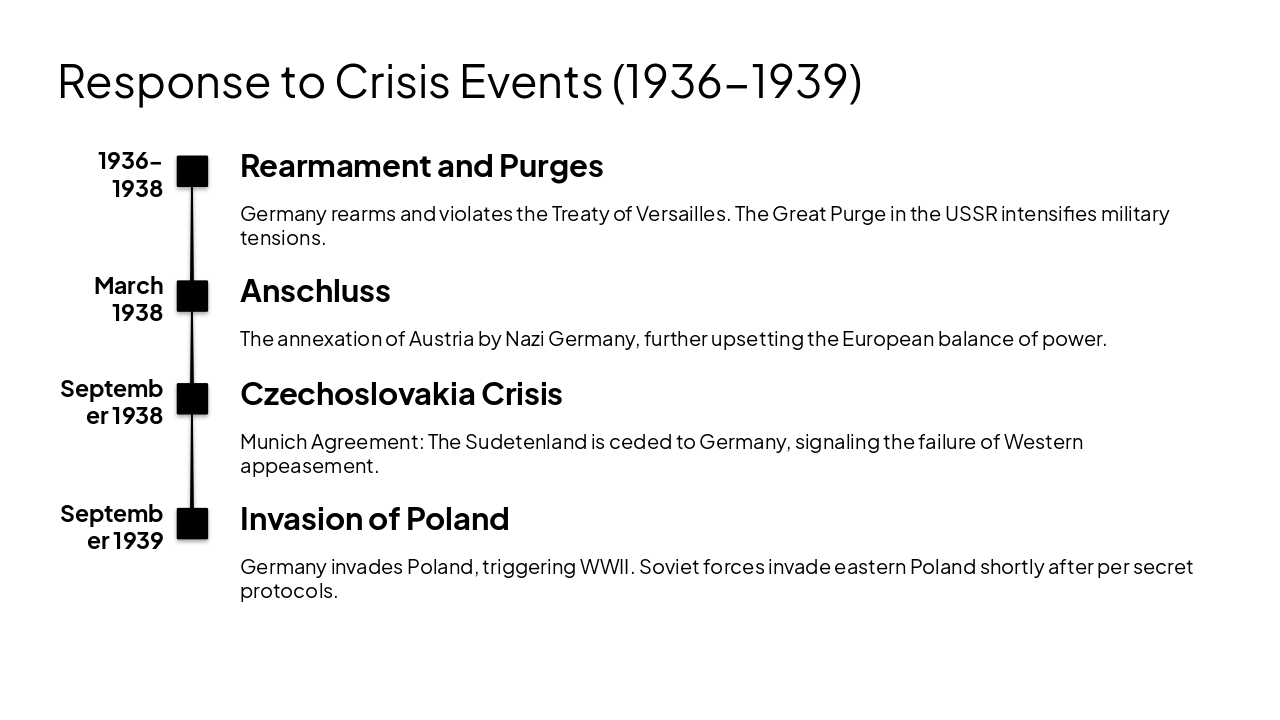 Response to Crisis Events (1936–1939)

1936–1938

Rearmament and Purges

Germany rearms and violates the Treaty of Versailles. The Great Purge in the USSR intensifies military tensions.

March 1938

Anschluss

The annexation of Austria by Nazi Germany, further upsetting the European balance of power.

September 1938

Czechoslovakia Crisis

Munich Agreement: The Sudetenland is ceded to Germany, signaling the failure of Western appeasement.

September 1939

Invasion of Poland

Germany invades Poland, triggering WWII. Soviet forces invade eastern Poland shortly after per secret protocols.